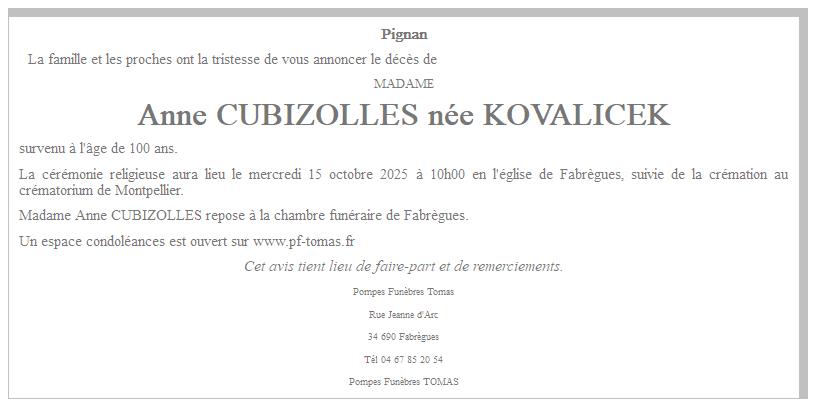 Pignan

La famille et les proches ont la tristesse de vous annoncer le décès de

MADAME

Anne CUBIZOLLES née KOVALICEK

survenu à l'âge de 100 ans.

La cérémonie religieuse aura lieu le mercredi 15 octobre 2025 à 10h00 en l'église de Fabrègues, suivie de la crémation au crématorium de Montpellier.

Madame Anne CUBIZOLLES repose à la chambre funéraire de Fabrègues.

Un espace condoléances est ouvert sur www.pf-tomas.fr

Cet avis tient lieu de faire-part et de remerciements.

Pompes Funèbres Tomas

Rue Jeanne d'Arc

34 690 Fabrègues

Tél 04 67 85 20 54

Pompes Funèbres TOMAS